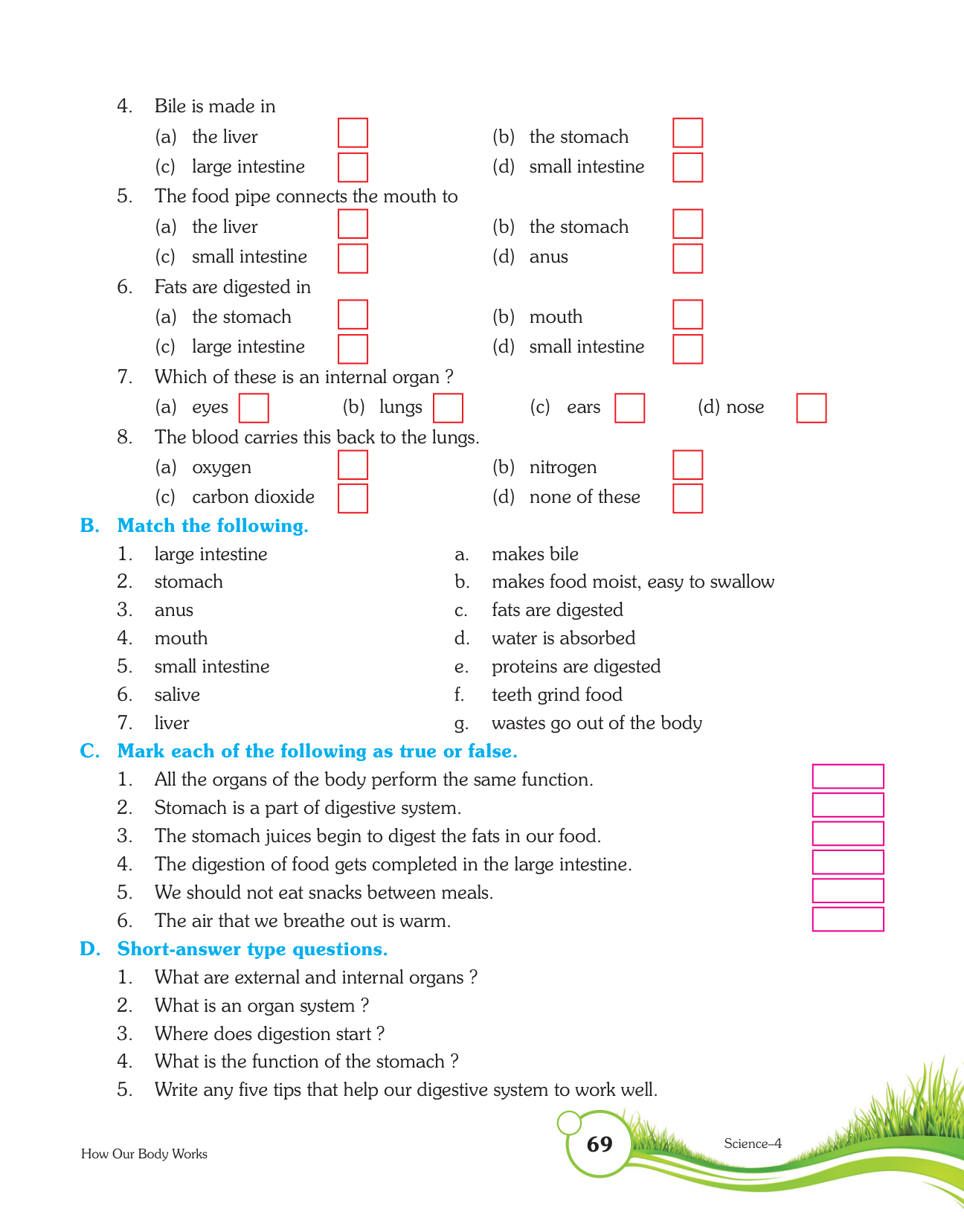 4. Bile is made in

(a) the liver (b) the stomach

(c) large intestine (d) small intestine

5. The food pipe connects the mouth to

(a) the liver (b) the stomach

(c) small intestine (d) anus

6. Fats are digested in

(a) the stomach (b) mouth

(c) large intestine (d) small intestine

7. Which of these is an internal organ ?

(a) eyes (b) lungs (c) ears (d) nose

8. The blood carries this back to the lungs.

(a) oxygen (b) nitrogen

(c) carbon dioxide (d) none of these

B. Match the following.

1. large intestine
2. stomach
3. anus
4. mouth
5. small intestine
6. salive
7. liver

a. makes bile
b. makes food moist, easy to swallow
c. fats are digested
d. water is absorbed
e. proteins are digested
f. teeth grind food
g. wastes go out of the body

C. Mark each of the following as true or false.

1. All the organs of the body perform the same function.
2. Stomach is a part of digestive system.
3. The stomach juices begin to digest the fats in our food.
4. The digestion of food gets completed in the large intestine.
5. We should not eat snacks between meals.
6. The air that we breathe out is warm.

D. Short-answer type questions.

1. What are external and internal organs ?
2. What is an organ system ?
3. Where does digestion start ?
4. What is the function of the stomach ?
5. Write any five tips that help our digestive system to work well.

How Our Body Works 69 Science–4